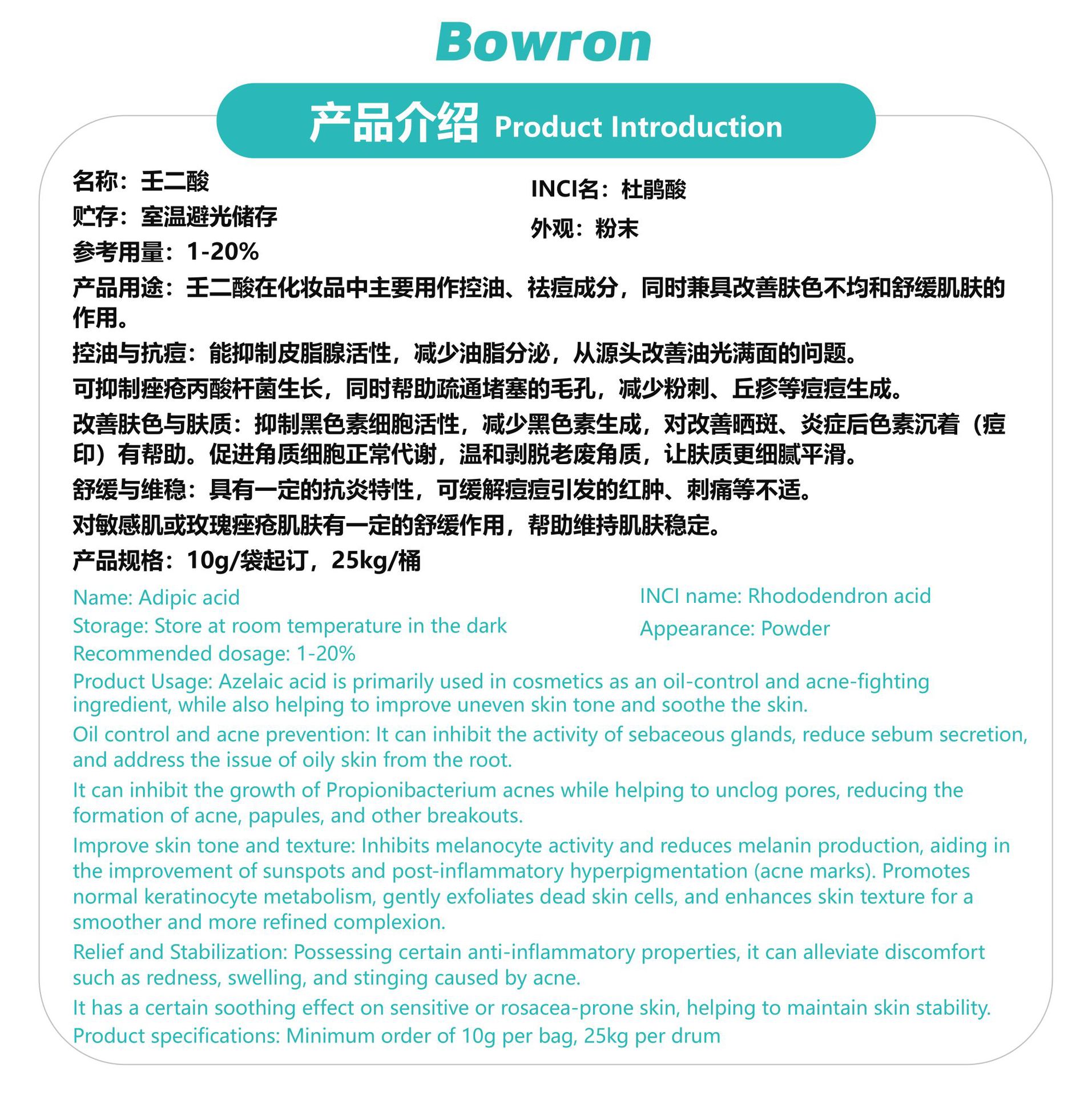 Bowron

产品介绍 Product Introduction

名称：壬二酸
贮存：室温避光储存
参考用量：1-20%

INCI名：杜鹃酸
外观：粉末

产品用途：壬二酸在化妆品中主要用作控油、祛痘成分，同时兼具改善肤色不均和舒缓肌肤的作用。

控油与抗痘：能抑制皮脂腺活性，减少油脂分泌，从源头改善油光满面的问题。

可抑制痤疮丙酸杆菌生长，同时帮助疏通堵塞的毛孔，减少粉刺、丘疹等痘痘生成。

改善肤色与肤质：抑制黑色素细胞活性，减少黑色素生成，对改善晒斑、炎症后色素沉着（痘印）有帮助。促进角质细胞正常代谢，温和剥脱老废角质，让肤质更细腻平滑。

舒缓与维稳：具有一定的抗炎特性，可缓解痘痘引发的红肿、刺痛等不适。

对敏感肌或玫瑰痤疮肌肤有一定的舒缓作用，帮助维持肌肤稳定。

产品规格：10g/袋起订，25kg/桶

Name: Adipic acid
Storage: Store at room temperature in the dark
Recommended dosage: 1-20%

INCI name: Rhododendron acid
Appearance: Powder

Product Usage: Azelaic acid is primarily used in cosmetics as an oil-control and acne-fighting ingredient, while also helping to improve uneven skin tone and soothe the skin.

Oil control and acne prevention: It can inhibit the activity of sebaceous glands, reduce sebum secretion, and address the issue of oily skin from the root.

It can inhibit the growth of Propionibacterium acnes while helping to unclog pores, reducing the formation of acne, papules, and other breakouts.

Improve skin tone and texture: Inhibits melanocyte activity and reduces melanin production, aiding in the improvement of sunspots and post-inflammatory hyperpigmentation (acne marks). Promotes normal keratinocyte metabolism, gently exfoliates dead skin cells, and enhances skin texture for a smoother and more refined complexion.

Relief and Stabilization: Possessing certain anti-inflammatory properties, it can alleviate discomfort such as redness, swelling, and stinging caused by acne.

It has a certain soothing effect on sensitive or rosacea-prone skin, helping to maintain skin stability.

Product specifications: Minimum order of 10g per bag, 25kg per drum